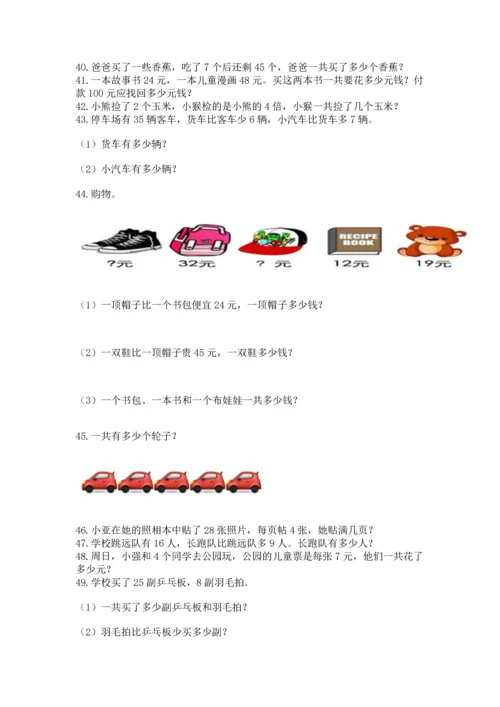 40. 爸爸买了一些香蕉，吃了 7 个后还剩 45 个，爸爸一共买了多少个香蕉？
41. 一本故事书 24 元，一本儿童漫画 48 元。买这两本书一共要花多少元钱？付款 100 元应找回多少元钱？
42. 小熊捡了 2 个玉米，小猴捡的是小熊的 4 倍，小猴一共捡了几个玉米？
43. 停车场有 35 辆客车，货车比客车少 6 辆，小汽车比货车多 7 辆。

（1）货车有多少辆？

（2）小汽车有多少辆？

44. 购物。

RECIPE BOOK

?元　32元　? 元　12元　19元

（1）一顶帽子比一个书包便宜 24 元，一顶帽子多少钱？

（2）一双鞋比一顶帽子贵 45 元，一双鞋多少钱？

（3）一个书包、一本书和一个布娃娃一共多少钱？

45. 一共有多少个轮子？

46. 小亚在她的照相本中贴了 28 张照片，每页帖 4 张，她贴满几页？
47. 学校跳远队有 16 人，长跑队比跳远队多 9 人。长跑队有多少人？
48. 周日，小强和 4 个同学去公园玩，公园的儿童票是每张 7 元，他们一共花了多少元？
49. 学校买了 25 副乒乓板，8 副羽毛拍.

（1）一共买了多少副乒乓板和羽毛拍？

（2）羽毛拍比乒乓板少买多少副？